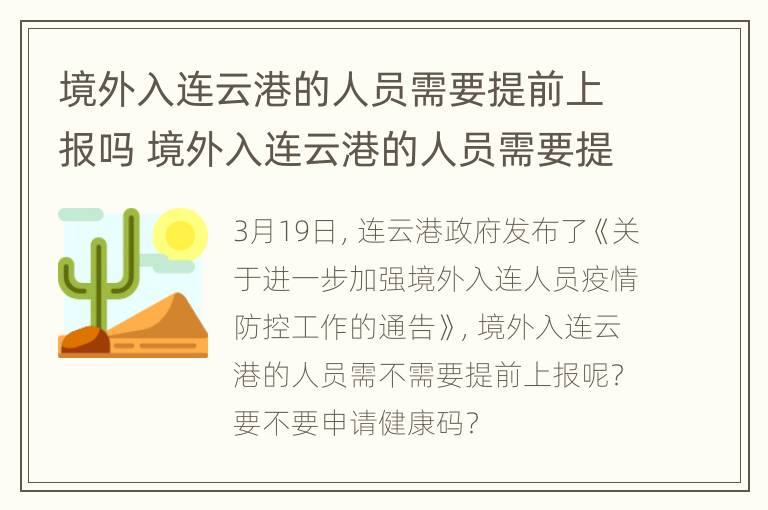 境外入连云港的人员需要提前上报吗 境外入连云港的人员需要提

3月19日，连云港政府发布了《关于进一步加强境外入连人员疫情防控工作的通告》，境外入连云港的人员需不需要提前上报呢？要不要申请健康码？